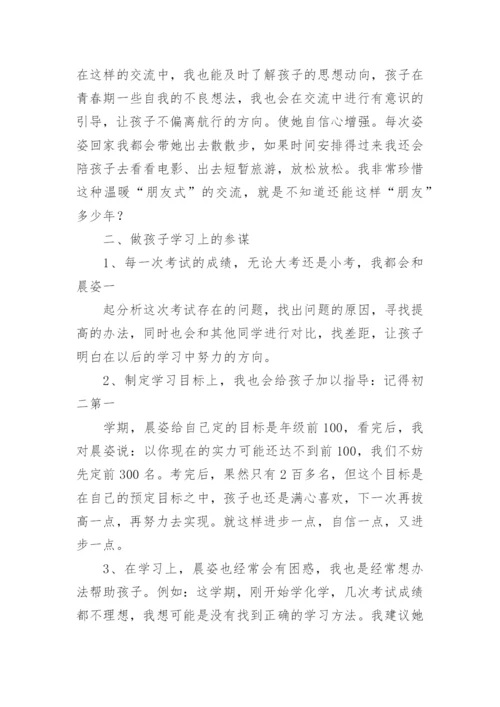 在这样的交流中，我也能及时了解孩子的思想动向，孩子在青春期一些自我的不良想法，我也会在交流中进行有意识的引导，让孩子不偏离航行的方向。使她自信心增强。每次姿姿回家我都会带她出去散散步，如果时间安排得过来我还会陪孩子去看看电影、出去短暂旅游，放松放松。我非常珍惜这种温暖“朋友式”的交流，就是不知道还能这样“朋友”多少年？

二、做孩子学习上的参谋

1、每一次考试的成绩，无论大考还是小考，我都会和晨姿一

起分析这次考试存在的问题，找出问题的原因，寻找提高的办法，同时也会和其他同学进行对比，找差距，让孩子明白在以后的学习中努力的方向。

2、制定学习目标上，我也会给孩子加以指导：记得初二第一

学期，晨姿给自己定的目标是年级前100，看完后，我对晨姿说：以你现在的实力可能还达不到前100，我们不妨先定前300名。考完后，果然只有2百多名，但这个目标是在自己的预定目标之中，孩子也还是满心喜欢，下一次再拔高一点，再努力去实现。就这样进步一点，自信一点，又进步一点。

3、在学习上，晨姿也经常会有困惑，我也是经常想办法帮助孩子。例如：这学期，刚开始学化学，几次考试成绩都不理想，我想可能是没有找到正确的学习方法。我建议她